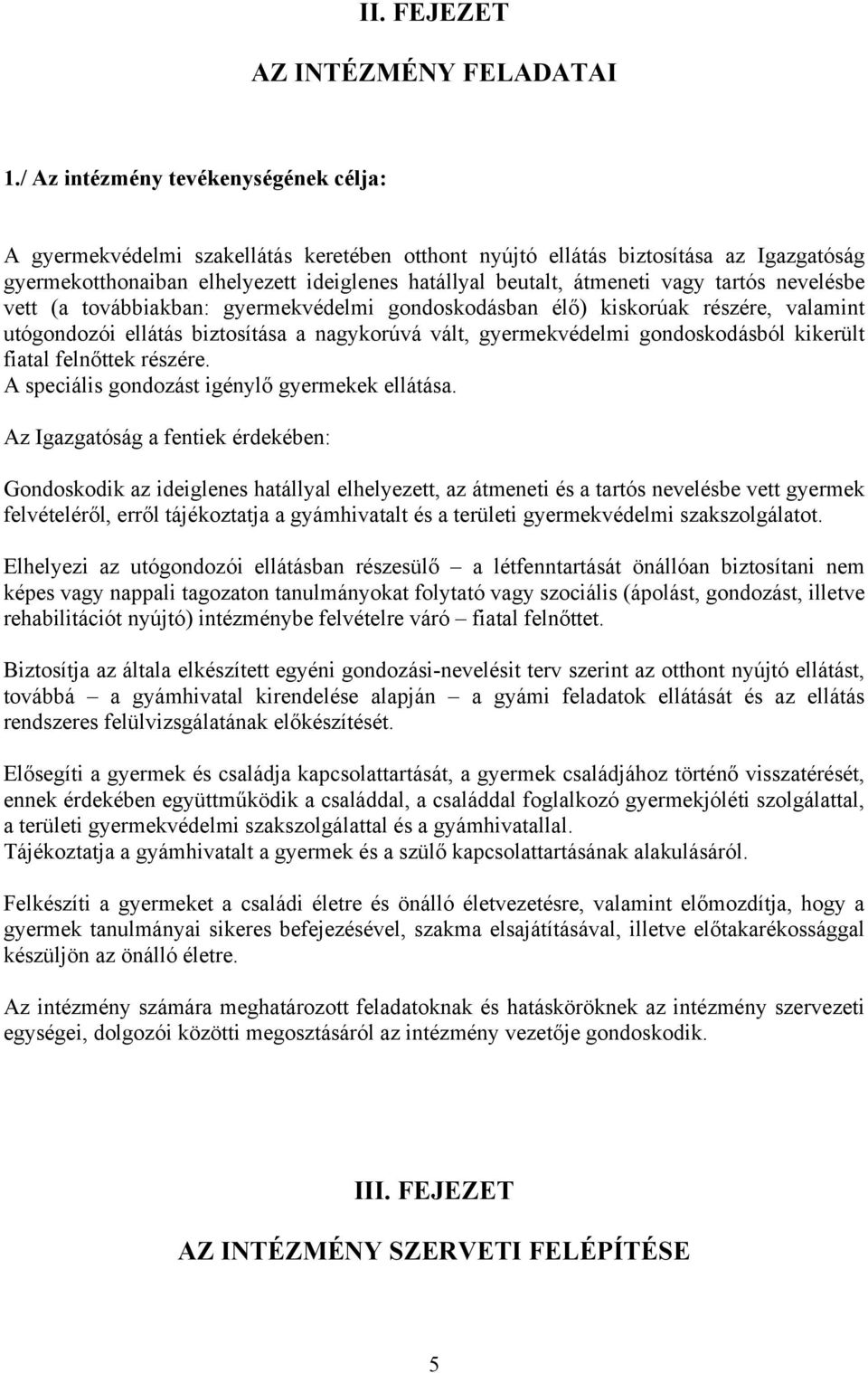 II. FEJEZET

AZ INTÉZMÉNY FELADATAI

1./ Az intézmény tevékenységének célja:

A gyermekvédelmi szakellátás keretében otthont nyújtó ellátás biztosítása az Igazgatóság gyermekotthonaiban elhelyezett ideiglenes hatállyal beutalt, átmeneti vagy tartós nevelésbe vett (a továbbiakban: gyermekvédelmi gondoskodásban élő) kiskorúak részére, valamint utógondozói ellátás biztosítása a nagykorúvá vált, gyermekvédelmi gondoskodásból kikerült fiatal felnőttek részére.
A speciális gondozást igénylő gyermekek ellátása.

Az Igazgatóság a fentiek érdekében:

Gondoskodik az ideiglenes hatállyal elhelyezett, az átmeneti és a tartós nevelésbe vett gyermek felvételéről, erről tájékoztatja a gyámhivatalt és a területi gyermekvédelmi szakszolgálatot.

Elhelyezi az utógondozói ellátásban részesülő – a létfenntartását önállóan biztosítani nem képes vagy nappali tagozaton tanulmányokat folytató vagy szociális (ápolást, gondozást, illetve rehabilitációt nyújtó) intézménybe felvételre váró – fiatal felnőttet.

Biztosítja az általa elkészített egyéni gondozási-nevelésit terv szerint az otthont nyújtó ellátást, továbbá – a gyámhivatal kirendelése alapján – a gyámi feladatok ellátását és az ellátás rendszeres felülvizsgálatának előkészítését.

Elősegíti a gyermek és családja kapcsolattartását, a gyermek családjához történő visszatérését, ennek érdekében együttműködik a családdal, a családdal foglalkozó gyermekjóléti szolgálattal, a területi gyermekvédelmi szakszolgálattal és a gyámhivatallal.
Tájékoztatja a gyámhivatalt a gyermek és a szülő kapcsolattartásának alakulásáról.

Felkészíti a gyermeket a családi életre és önálló életvezetésre, valamint előmozdítja, hogy a gyermek tanulmányai sikeres befejezésével, szakma elsajátításával, illetve előtakarékossággal készüljön az önálló életre.

Az intézmény számára meghatározott feladatoknak és hatásköröknek az intézmény szervezeti egységei, dolgozói közötti megosztásáról az intézmény vezetője gondoskodik.

III. FEJEZET

AZ INTÉZMÉNY SZERVETI FELÉPÍTÉSE

5